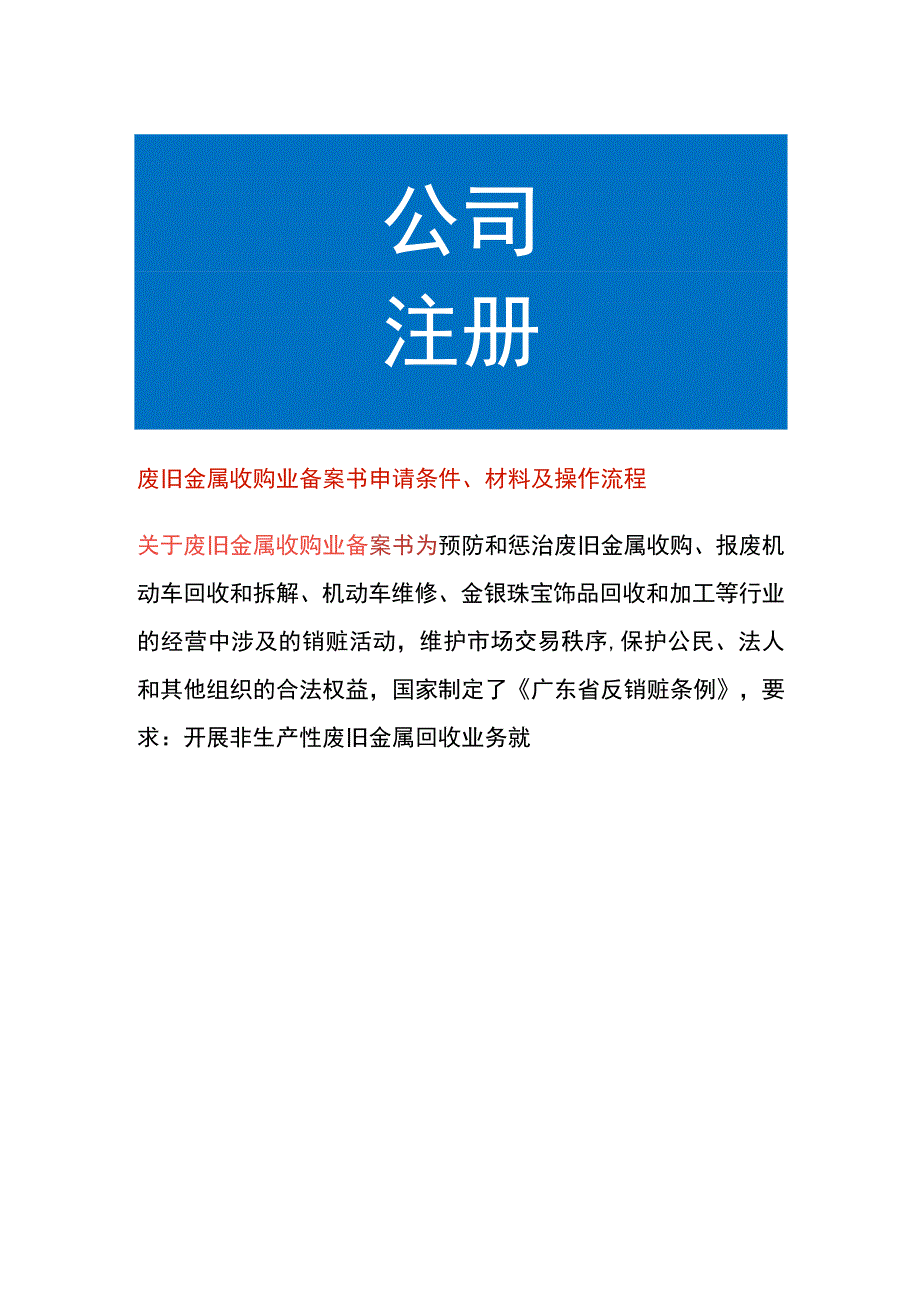 公司
注册

废旧金属收购业备案书申请条件、材料及操作流程

关于废旧金属收购业备案书为预防和惩治废旧金属收购、报废机动车回收和拆解、机动车维修、金银珠宝饰品回收和加工等行业的经营中涉及的销赃活动，维护市场交易秩序,保护公民、法人和其他组织的合法权益，国家制定了《广东省反销赃条例》，要求：开展非生产性废旧金属回收业务就